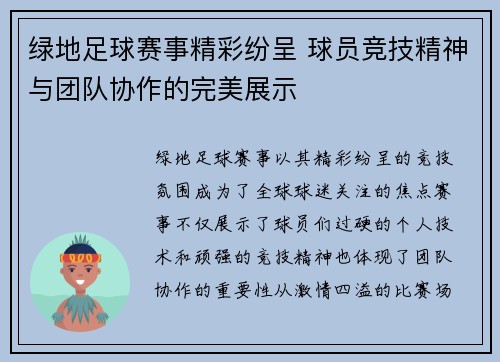 绿地足球赛事精彩纷呈 球员竞技精神与团队协作的完美展示

绿地足球赛事以其精彩纷呈的竞技氛围成为了全球球迷关注的焦点赛事不仅展示了球员们过硬的个人技术和顽强的竞技精神也体现了团队协作的重要性从激情四溢的比赛场